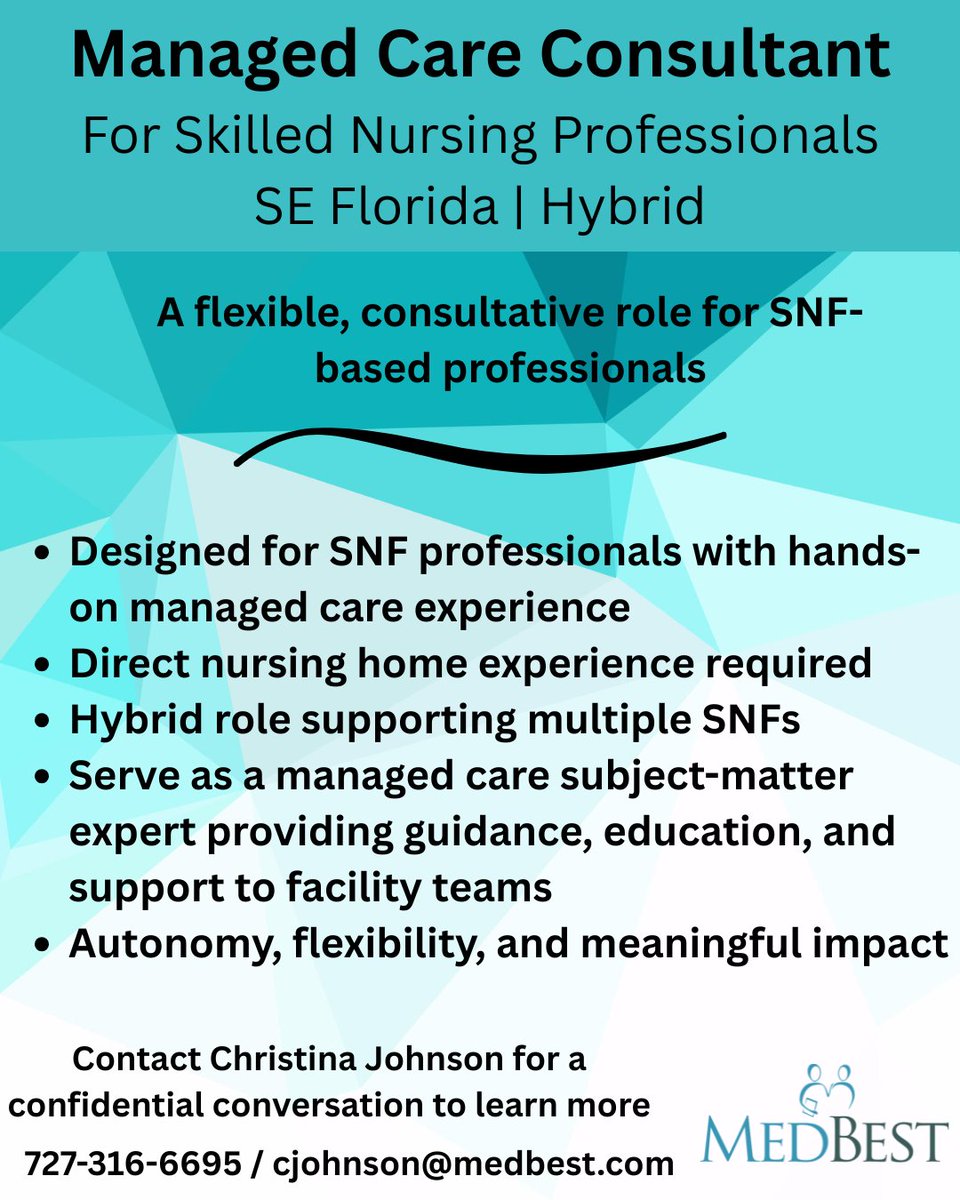 Managed Care Consultant
For Skilled Nursing Professionals
SE Florida | Hybrid

A flexible, consultative role for SNF-based professionals

• Designed for SNF professionals with hands-on managed care experience
• Direct nursing home experience required
• Hybrid role supporting multiple SNFs
• Serve as a managed care subject-matter expert providing guidance, education, and support to facility teams
• Autonomy, flexibility, and meaningful impact

Contact Christina Johnson for a confidential conversation to learn more

727-316-6695 / cjohnson@medbest.com

MEDBEST